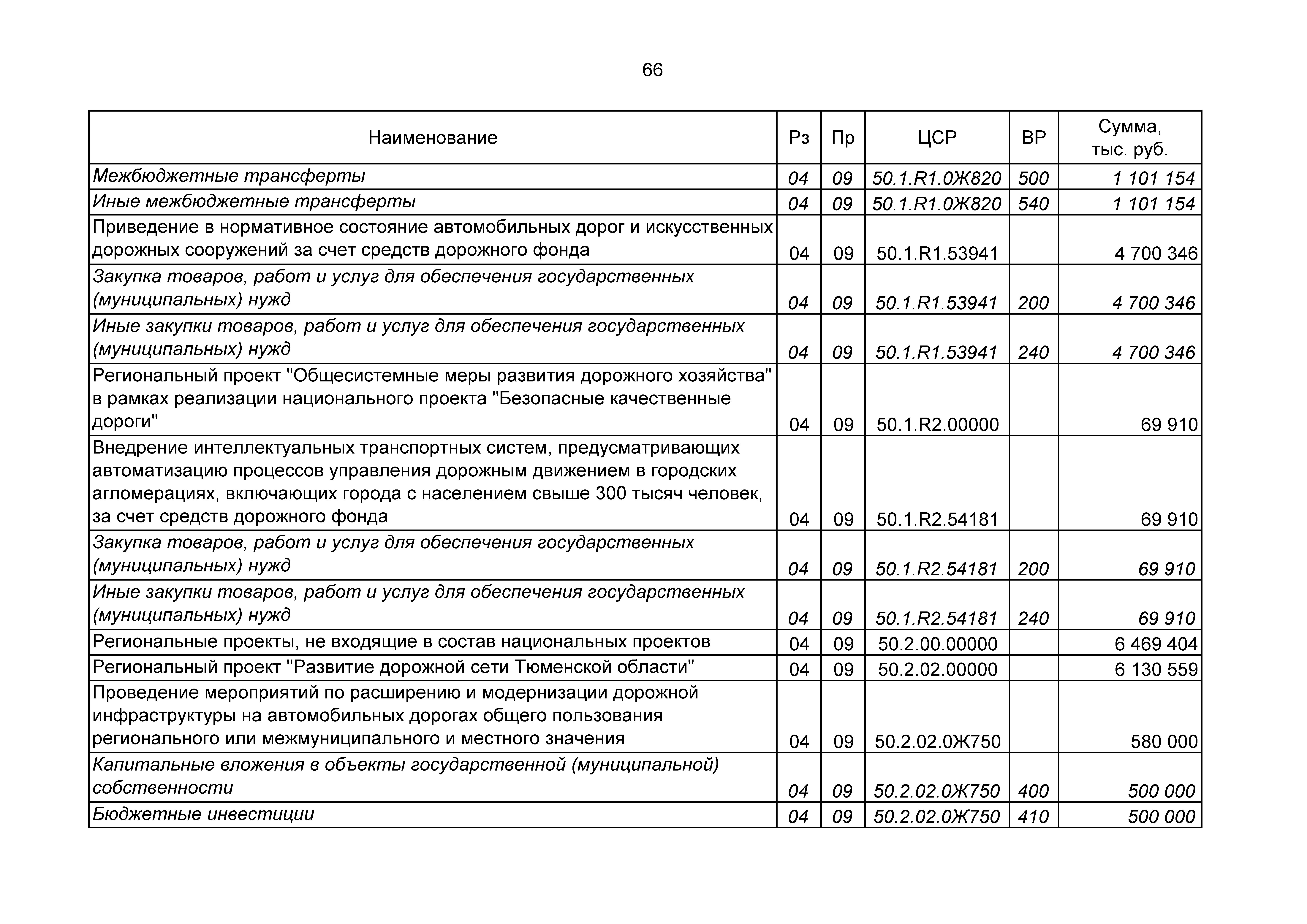 66

| Наименование | Рз | Пр | ЦСР | ВР | Сумма, тыс. руб. |
|---|---|---|---|---|---|
| Межбюджетные трансферты | 04 | 09 | 50.1.R1.0Ж820 | 500 | 1 101 154 |
| Иные межбюджетные трансферты | 04 | 09 | 50.1.R1.0Ж820 | 540 | 1 101 154 |
| Приведение в нормативное состояние автомобильных дорог и искусственных дорожных сооружений за счет средств дорожного фонда | 04 | 09 | 50.1.R1.53941 | | 4 700 346 |
| Закупка товаров, работ и услуг для обеспечения государственных (муниципальных) нужд | 04 | 09 | 50.1.R1.53941 | 200 | 4 700 346 |
| Иные закупки товаров, работ и услуг для обеспечения государственных (муниципальных) нужд | 04 | 09 | 50.1.R1.53941 | 240 | 4 700 346 |
| Региональный проект "Общесистемные меры развития дорожного хозяйства" в рамках реализации национального проекта "Безопасные качественные дороги" | 04 | 09 | 50.1.R2.00000 | | 69 910 |
| Внедрение интеллектуальных транспортных систем, предусматривающих автоматизацию процессов управления дорожным движением в городских агломерациях, включающих города с населением свыше 300 тысяч человек, за счет средств дорожного фонда | 04 | 09 | 50.1.R2.54181 | | 69 910 |
| Закупка товаров, работ и услуг для обеспечения государственных (муниципальных) нужд | 04 | 09 | 50.1.R2.54181 | 200 | 69 910 |
| Иные закупки товаров, работ и услуг для обеспечения государственных (муниципальных) нужд | 04 | 09 | 50.1.R2.54181 | 240 | 69 910 |
| Региональные проекты, не входящие в состав национальных проектов | 04 | 09 | 50.2.00.00000 | | 6 469 404 |
| Региональный проект "Развитие дорожной сети Тюменской области" | 04 | 09 | 50.2.02.00000 | | 6 130 559 |
| Проведение мероприятий по расширению и модернизации дорожной инфраструктуры на автомобильных дорогах общего пользования регионального или межмуниципального и местного значения | 04 | 09 | 50.2.02.0Ж750 | | 580 000 |
| Капитальные вложения в объекты государственной (муниципальной) собственности | 04 | 09 | 50.2.02.0Ж750 | 400 | 500 000 |
| Бюджетные инвестиции | 04 | 09 | 50.2.02.0Ж750 | 410 | 500 000 |